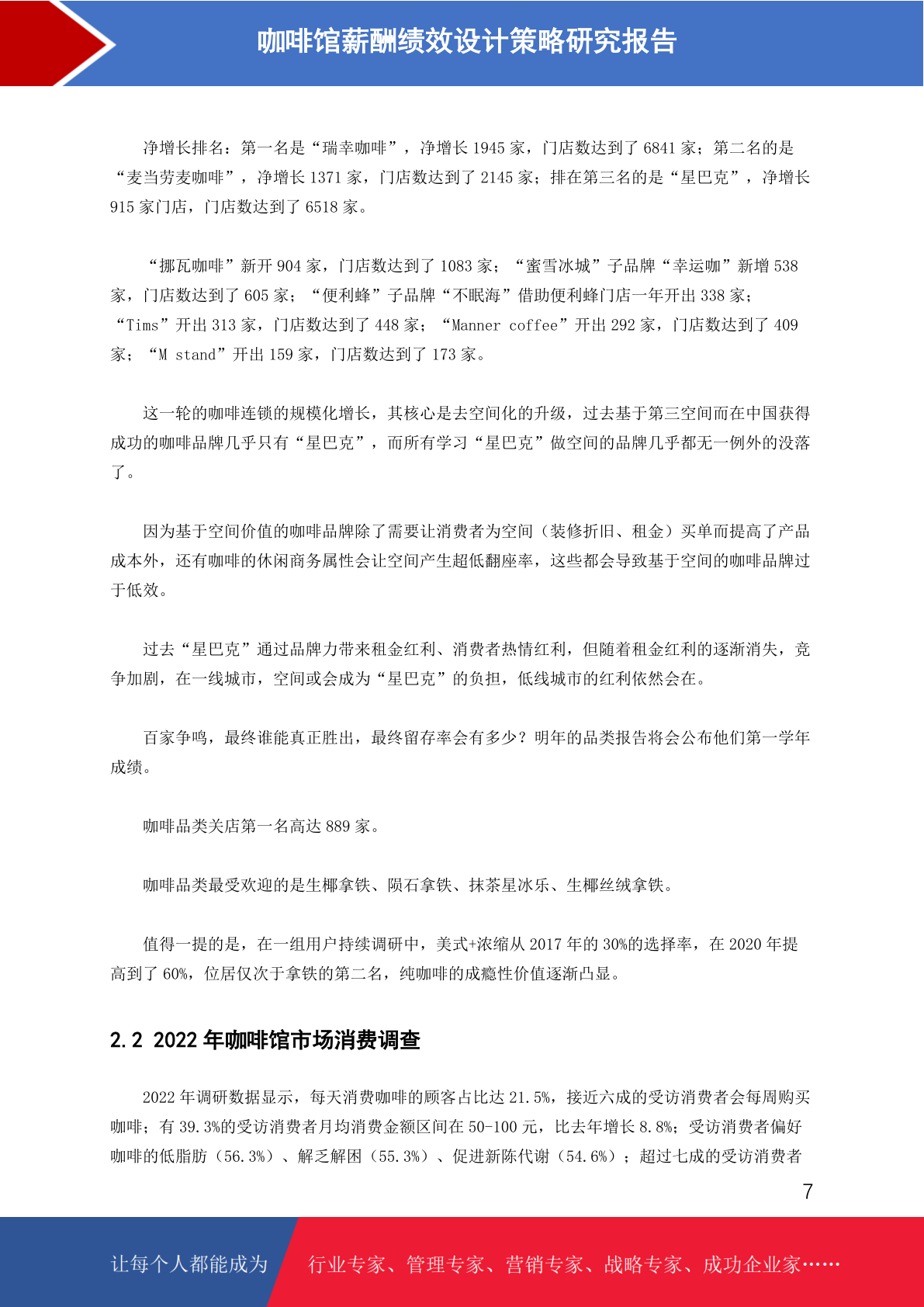 咖啡馆薪酬绩效设计策略研究报告

净增长排名：第一名是“瑞幸咖啡”，净增长 1945 家，门店数达到了 6841 家；第二名的是“麦当劳麦咖啡”，净增长 1371 家，门店数达到了 2145 家；排在第三名的是“星巴克”，净增长 915 家门店，门店数达到了 6518 家。

“挪瓦咖啡”新开 904 家，门店数达到了 1083 家；“蜜雪冰城”子品牌“幸运咖”新增 538 家，门店数达到了 605 家；“便利蜂”子品牌“不眠海”借助便利蜂门店一年开出 338 家；“Tims”开出 313 家，门店数达到了 448 家；“Manner coffee”开出 292 家，门店数达到了 409 家；“M stand”开出 159 家，门店数达到了 173 家。

这一轮的咖啡连锁的规模化增长，其核心是去空间化的升级，过去基于第三空间而在中国获得成功的咖啡品牌几乎只有“星巴克”，而所有学习“星巴克”做空间的品牌几乎都无一例外的没落了。

因为基于空间价值的咖啡品牌除了需要让消费者为空间（装修折旧、租金）买单而提高了产品成本外，还有咖啡的休闲商务属性会让空间产生超低翻座率，这些都会导致基于空间的咖啡品牌过于低效。

过去“星巴克”通过品牌力带来租金红利、消费者热情红利，但随着租金红利的逐渐消失，竞争加剧，在一线城市，空间或会成为“星巴克”的负担，低线城市的红利依然会在。

百家争鸣，最终谁能真正胜出，最终留存率会有多少？明年的品类报告将会公布他们第一学年成绩。

咖啡品类关店第一名高达 889 家。

咖啡品类最受欢迎的是生椰拿铁、陨石拿铁、抹茶星冰乐、生椰丝绒拿铁。

值得一提的是，在一组用户持续调研中，美式+浓缩从 2017 年的 30%的选择率，在 2020 年提高到了 60%，位居仅次于拿铁的第二名，纯咖啡的成瘾性价值逐渐凸显。

2.2 2022 年咖啡馆市场消费调查

2022 年调研数据显示，每天消费咖啡的顾客占比达 21.5%，接近六成的受访消费者会每周购买咖啡；有 39.3%的受访消费者月均消费金额区间在 50-100 元，比去年增长 8.8%；受访消费者偏好咖啡的低脂肪（56.3%）、解乏解困（55.3%）、促进新陈代谢（54.6%）；超过七成的受访消费者

7

让每个人都能成为 行业专家、管理专家、营销专家、战略专家、成功企业家……